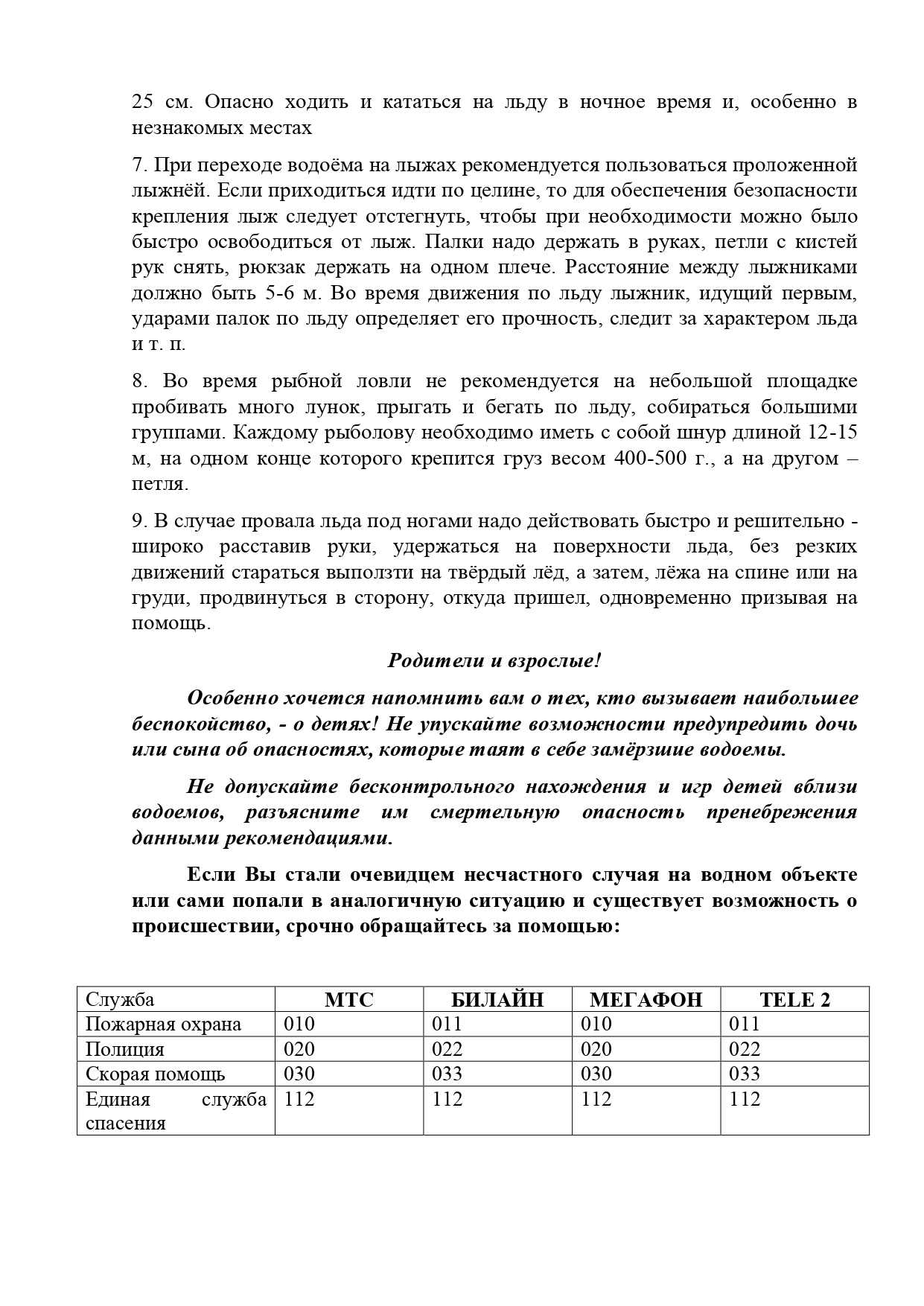 25 см. Опасно ходить и кататься на льду в ночное время и, особенно в незнакомых местах

7. При переходе водоёма на лыжах рекомендуется пользоваться проложенной лыжнёй. Если приходиться идти по целине, то для обеспечения безопасности крепления лыж следует отстегнуть, чтобы при необходимости можно было быстро освободиться от лыж. Палки надо держать в руках, петли с кистей рук снять, рюкзак держать на одном плече. Расстояние между лыжниками должно быть 5-6 м. Во время движения по льду лыжник, идущий первым, ударами палок по льду определяет его прочность, следит за характером льда и т. п.

8. Во время рыбной ловли не рекомендуется на небольшой площадке пробивать много лунок, прыгать и бегать по льду, собираться большими группами. Каждому рыболову необходимо иметь с собой шнур длиной 12-15 м, на одном конце которого крепится груз весом 400-500 г., а на другом – петля.

9. В случае провала льда под ногами надо действовать быстро и решительно - широко расставив руки, удержаться на поверхности льда, без резких движений стараться выползти на твёрдый лёд, а затем, лёжа на спине или на груди, продвинуться в сторону, откуда пришел, одновременно призывая на помощь.

Родители и взрослые!

Особенно хочется напомнить вам о тех, кто вызывает наибольшее беспокойство, - о детях! Не упускайте возможности предупредить дочь или сына об опасностях, которые таят в себе замёрзшие водоемы.

Не допускайте бесконтрольного нахождения и игр детей вблизи водоемов, разъясните им смертельную опасность пренебрежения данными рекомендациями.

Если Вы стали очевидцем несчастного случая на водном объекте или сами попали в аналогичную ситуацию и существует возможность о происшествии, срочно обращайтесь за помощью:

| Служба | МТС | БИЛАЙН | МЕГАФОН | TELE 2 |
|---|---|---|---|---|
| Пожарная охрана | 010 | 011 | 010 | 011 |
| Полиция | 020 | 022 | 020 | 022 |
| Скорая помощь | 030 | 033 | 030 | 033 |
| Единая служба спасения | 112 | 112 | 112 | 112 |